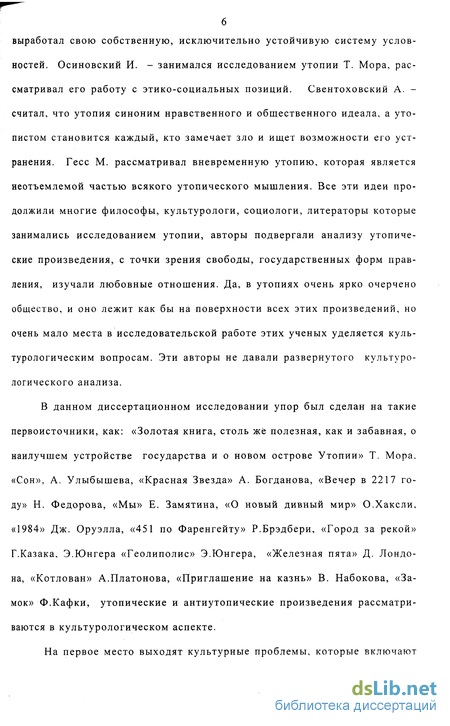 6

выработал свою собственную, исключительно устойчивую систему условностей. Осиновский И. – занимался исследованием утопии Т. Мора, рассматривал его работу с этико-социальных позиций. Свентоховский А. – считал, что утопия синоним нравственного и общественного идеала, а утопистом становится каждый, кто замечает зло и ищет возможности его устранения. Гесс М. рассматривал вневременную утопию, которая является неотъемлемой частью всякого утопического мышления. Все эти идеи продолжили многие философы, культурологи, социологи, литераторы которые занимались исследованием утопии, авторы подвергали анализу утопические произведения, с точки зрения свободы, государственных форм правления, изучали любовные отношения. Да, в утопиях очень ярко очерчено общество, и оно лежит как бы на поверхности всех этих произведений, но очень мало места в исследовательской работе этих ученых уделяется культурологическим вопросам. Эти авторы не давали развернутого культурологического анализа.

В данном диссертационном исследовании упор был сделан на такие первоисточники, как: «Золотая книга, столь же полезная, как и забавная, о наилучшем устройстве государства и о новом острове Утопии» Т. Мора, «Сон», А. Улыбышева, «Красная Звезда» А. Богданова, «Вечер в 2217 году» Н. Федорова, «Мы» Е. Замятина, «О новый дивный мир» О.Хаксли, «1984» Дж. Оруэлла, «451 по Фаренгейту» Р.Брэдбери, «Город за рекой» Г.Казака, Э.Юнгера «Геолиполис» Э.Юнгера, «Железная пята» Д. Лондона, «Котлован» А.Платонова, «Приглашение на казнь» В. Набокова, «Замок» Ф.Кафки, утопические и антиутопические произведения рассматриваются в культурологическом аспекте.

На первое место выходят культурные проблемы, которые включают

dsLib.net
библиотека диссертаций